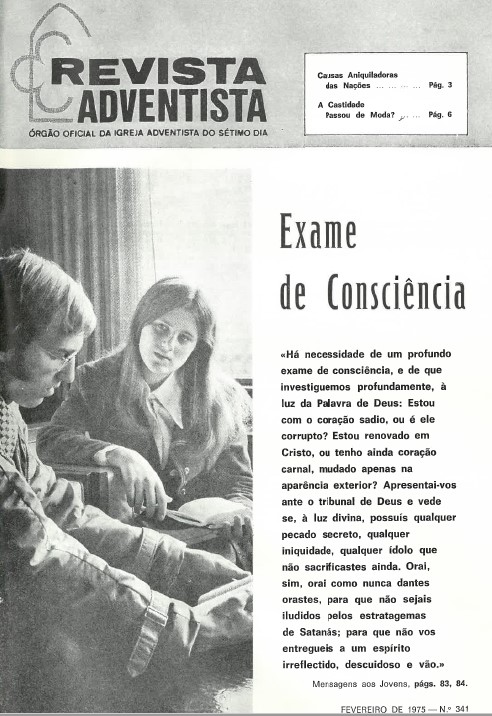 REVISTA ADVENTISTA
ÓRGÃO OFICIAL DA IGREJA ADVENTISTA DO SÉTIMO DIA

Causas Aniquiladoras das Nações ... ... ... ... Pág. 3
A Castidade Passou de Moda? ... ... Pág. 6

Exame de Consciência

«Há necessidade de um profundo exame de consciência, e de que investiguemos profundamente, à luz da Palavra de Deus: Estou com o coração sadio, ou é ele corrupto? Estou renovado em Cristo, ou tenho ainda coração carnal, mudado apenas na aparência exterior? Apresentai-vos ante o tribunal de Deus e vede se, à luz divina, possuís qualquer pecado secreto, qualquer iniquidade, qualquer ídolo que não sacrificastes ainda. Orai, sim, orai como nunca dantes orastes, para que não sejais iludidos pelos estratagemas de Satanás; para que não vos entregueis a um espírito irreflectido, descuidoso e vão.»

Mensagens aos Jovens, págs. 83, 84.

FEVEREIRO DE 1975 — N.º 341